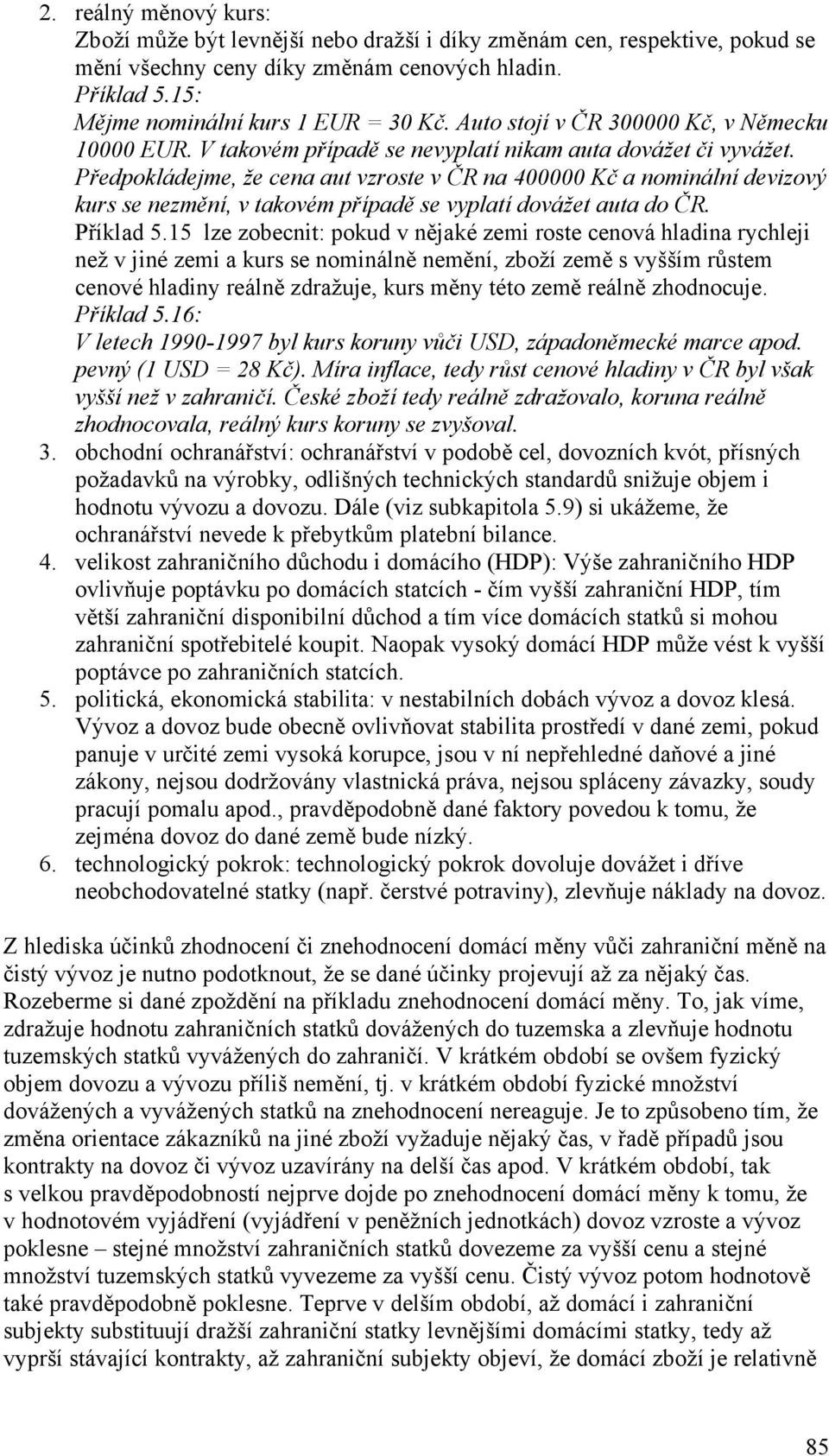 2. reálný měnový kurs:
Zboží může být levnější nebo dražší i díky změnám cen, respektive, pokud se mění všechny ceny díky změnám cenových hladin.
Příklad 5.15:
Mějme nominální kurs 1 EUR = 30 Kč. Auto stojí v ČR 300000 Kč, v Německu 10000 EUR. V takovém případě se nevyplatí nikam auta dovážet či vyvážet. Předpokládejme, že cena aut vzroste v ČR na 400000 Kč a nominální devizový kurs se nezmění, v takovém případě se vyplatí dovážet auta do ČR.
Příklad 5.15 lze zobecnit: pokud v nějaké zemi roste cenová hladina rychleji než v jiné zemi a kurs se nominálně nemění, zboží země s vyšším růstem cenové hladiny reálně zdražuje, kurs měny této země reálně zhodnocuje.
Příklad 5.16:
V letech 1990-1997 byl kurs koruny vůči USD, západoněmecké marce apod. pevný (1 USD = 28 Kč). Míra inflace, tedy růst cenové hladiny v ČR byl však vyšší než v zahraničí. České zboží tedy reálně zdražovalo, koruna reálně zhodnocovala, reálný kurs koruny se zvyšoval.
3. obchodní ochranářství: ochranářství v podobě cel, dovozních kvót, přísných požadavků na výrobky, odlišných technických standardů snižuje objem i hodnotu vývozu a dovozu. Dále (viz subkapitola 5.9) si ukážeme, že ochranářství nevede k přebytkům platební bilance.
4. velikost zahraničního důchodu i domácího (HDP): Výše zahraničního HDP ovlivňuje poptávku po domácích statcích - čím vyšší zahraniční HDP, tím větší zahraniční disponibilní důchod a tím více domácích statků si mohou zahraniční spotřebitelé koupit. Naopak vysoký domácí HDP může vést k vyšší poptávce po zahraničních statcích.
5. politická, ekonomická stabilita: v nestabilních dobách vývoz a dovoz klesá. Vývoz a dovoz bude obecně ovlivňovat stabilita prostředí v dané zemi, pokud panuje v určité zemi vysoká korupce, jsou v ní nepřehledné daňové a jiné zákony, nejsou dodržovány vlastnická práva, nejsou spláceny závazky, soudy pracují pomalu apod., pravděpodobně dané faktory povedou k tomu, že zejména dovoz do dané země bude nízký.
6. technologický pokrok: technologický pokrok dovoluje dovážet i dříve neobchodovatelné statky (např. čerstvé potraviny), zlevňuje náklady na dovoz.

Z hlediska účinků zhodnocení či znehodnocení domácí měny vůči zahraniční měně na čistý vývoz je nutno podotknout, že se dané účinky projevují až za nějaký čas. Rozeberme si dané zpoždění na příkladu znehodnocení domácí měny. To, jak víme, zdražuje hodnotu zahraničních statků dovážených do tuzemska a zlevňuje hodnotu tuzemských statků vyvážených do zahraničí. V krátkém období se ovšem fyzický objem dovozu a vývozu příliš nemění, tj. v krátkém období fyzické množství dovážených a vyvážených statků na znehodnocení nereaguje. Je to způsobeno tím, že změna orientace zákazníků na jiné zboží vyžaduje nějaký čas, v řadě případů jsou kontrakty na dovoz či vývoz uzavírány na delší čas apod. V krátkém období, tak s velkou pravděpodobností nejprve dojde po znehodnocení domácí měny k tomu, že v hodnotovém vyjádření (vyjádření v peněžních jednotkách) dovoz vzroste a vývoz poklesne – stejné množství zahraničních statků dovezeme za vyšší cenu a stejné množství tuzemských statků vyvezeme za vyšší cenu. Čistý vývoz potom hodnotově také pravděpodobně poklesne. Teprve v delším období, až domácí i zahraniční subjekty substituují dražší zahraniční statky levnějšími domácími statky, tedy až vyprší stávající kontrakty, až zahraniční subjekty objeví, že domácí zboží je relativně

85